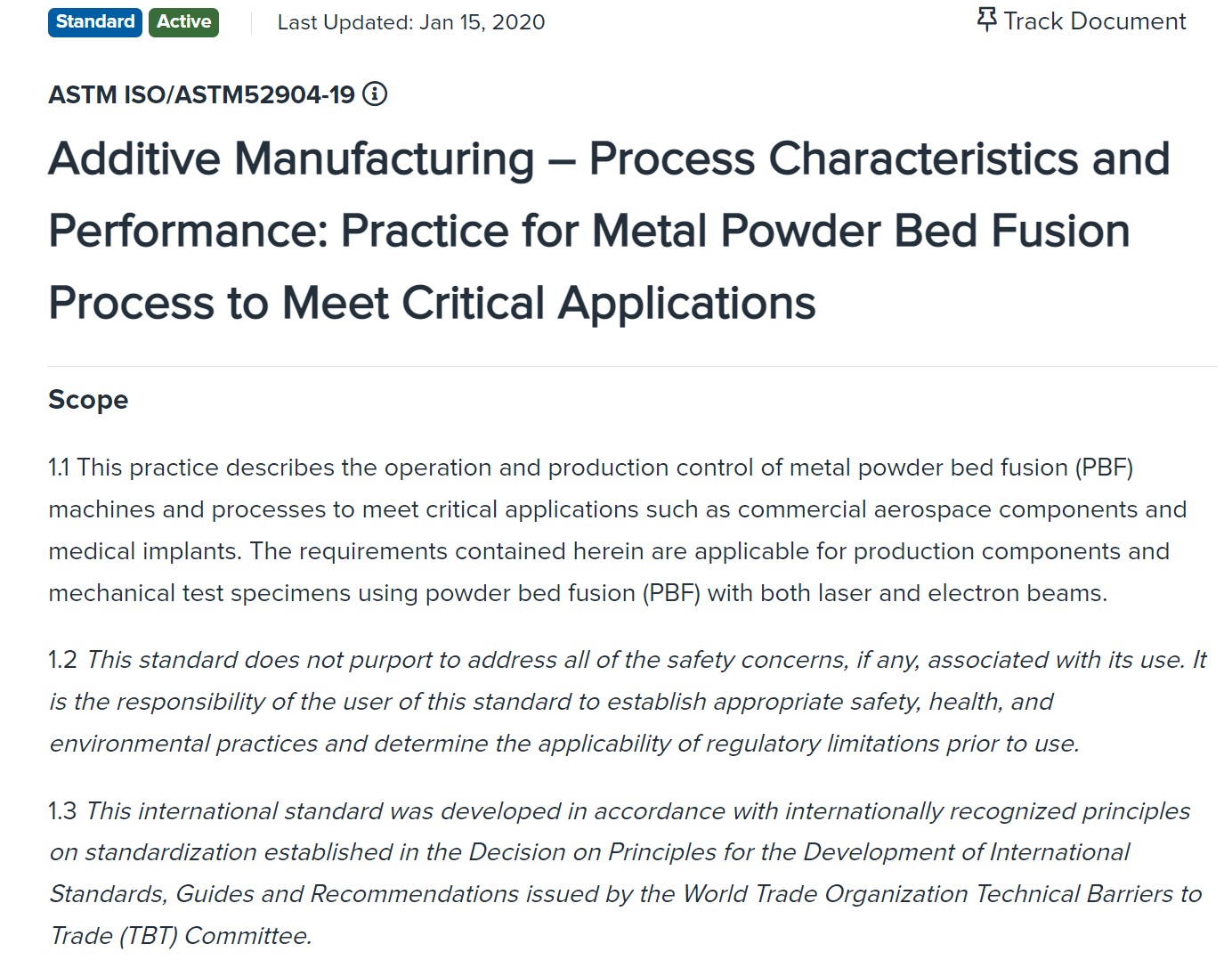 Standard Active Last Updated: Jan 15, 2020 Track Document

ASTM ISO/ASTM52904-19

Additive Manufacturing – Process Characteristics and Performance: Practice for Metal Powder Bed Fusion Process to Meet Critical Applications

Scope

1.1 This practice describes the operation and production control of metal powder bed fusion (PBF) machines and processes to meet critical applications such as commercial aerospace components and medical implants. The requirements contained herein are applicable for production components and mechanical test specimens using powder bed fusion (PBF) with both laser and electron beams.

1.2 This standard does not purport to address all of the safety concerns, if any, associated with its use. It is the responsibility of the user of this standard to establish appropriate safety, health, and environmental practices and determine the applicability of regulatory limitations prior to use.

1.3 This international standard was developed in accordance with internationally recognized principles on standardization established in the Decision on Principles for the Development of International Standards, Guides and Recommendations issued by the World Trade Organization Technical Barriers to Trade (TBT) Committee.